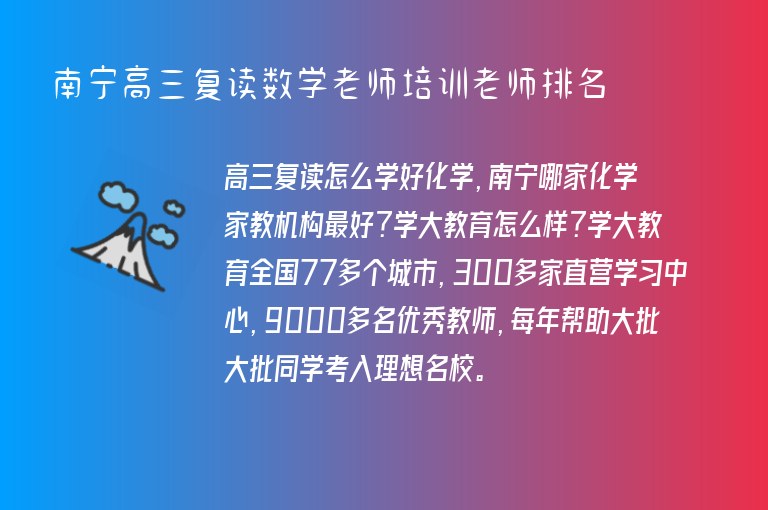 南宁高三复读数学老师培训老师排名

高三复读怎么学好化学，南宁哪家化学家教机构最好？学大教育怎么样？学大教育全国77多个城市，300多家直营学习中心，9000多名优秀教师，每年帮助大批大批同学考入理想名校。